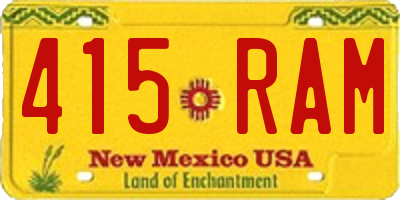 415 RAM

New Mexico USA
Land of Enchantment